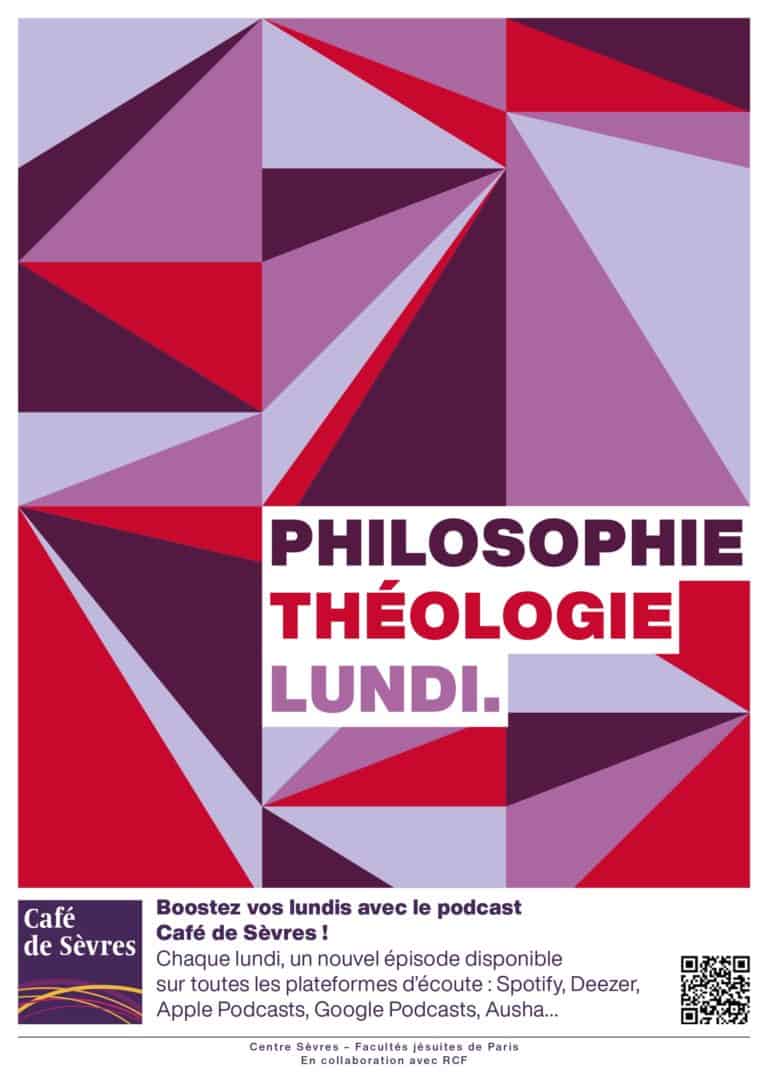 PHILOSOPHIE
THÉOLOGIE
LUNDI.

Café de Sèvres

Boostez vos lundis avec le podcast Café de Sèvres !

Chaque lundi, un nouvel épisode disponible sur toutes les plateformes d'écoute : Spotify, Deezer, Apple Podcasts, Google Podcasts, Ausha...

Centre Sèvres – Facultés jésuites de Paris
En collaboration avec RCF